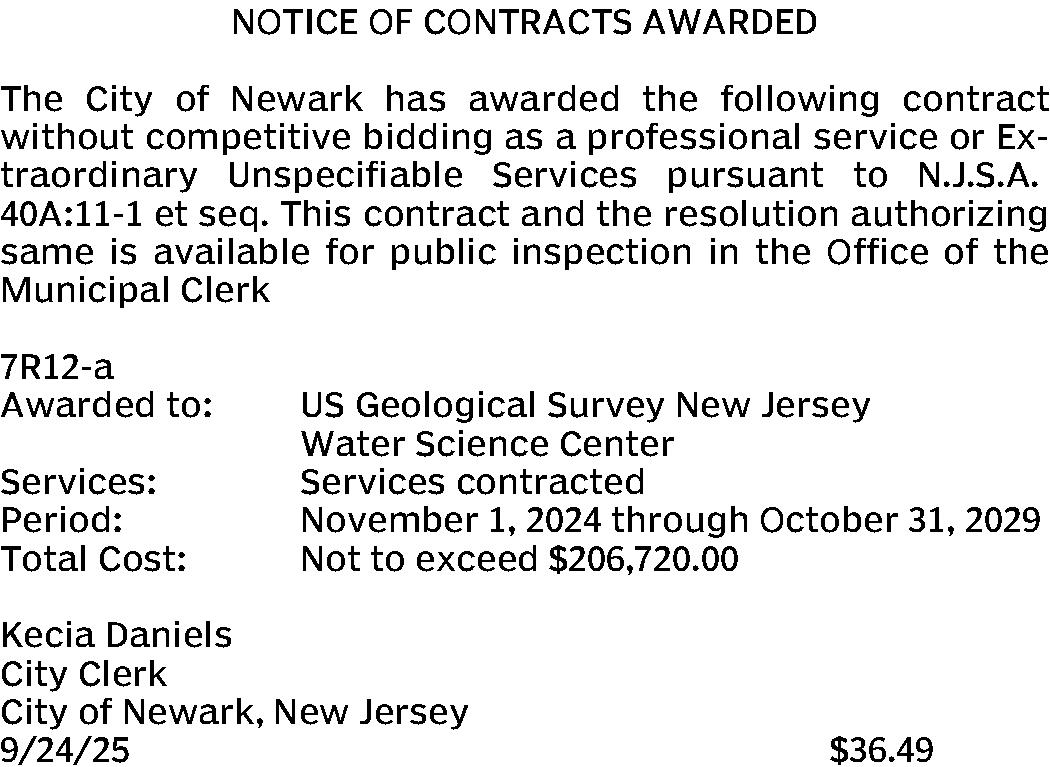 NOTICE OF CONTRACTS AWARDED

The City of Newark has awarded the following contract without competitive bidding as a professional service or Extraordinary Unspecifiable Services pursuant to N.J.S.A. 40A:11-1 et seq. This contract and the resolution authorizing same is available for public inspection in the Office of the Municipal Clerk

7R12-a
Awarded to: US Geological Survey New Jersey Water Science Center
Services: Services contracted
Period: November 1, 2024 through October 31, 2029
Total Cost: Not to exceed \$206,720.00

Kecia Daniels
City Clerk
City of Newark, New Jersey
9/24/25 \$36.49